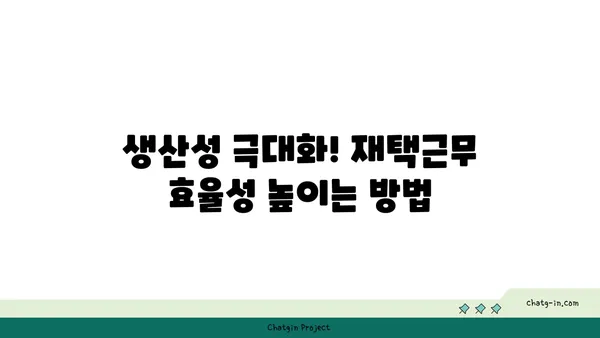 생산성 극대화! 재택근무 효율성 높이는 방법

chatg-in.com

Chatgin Project